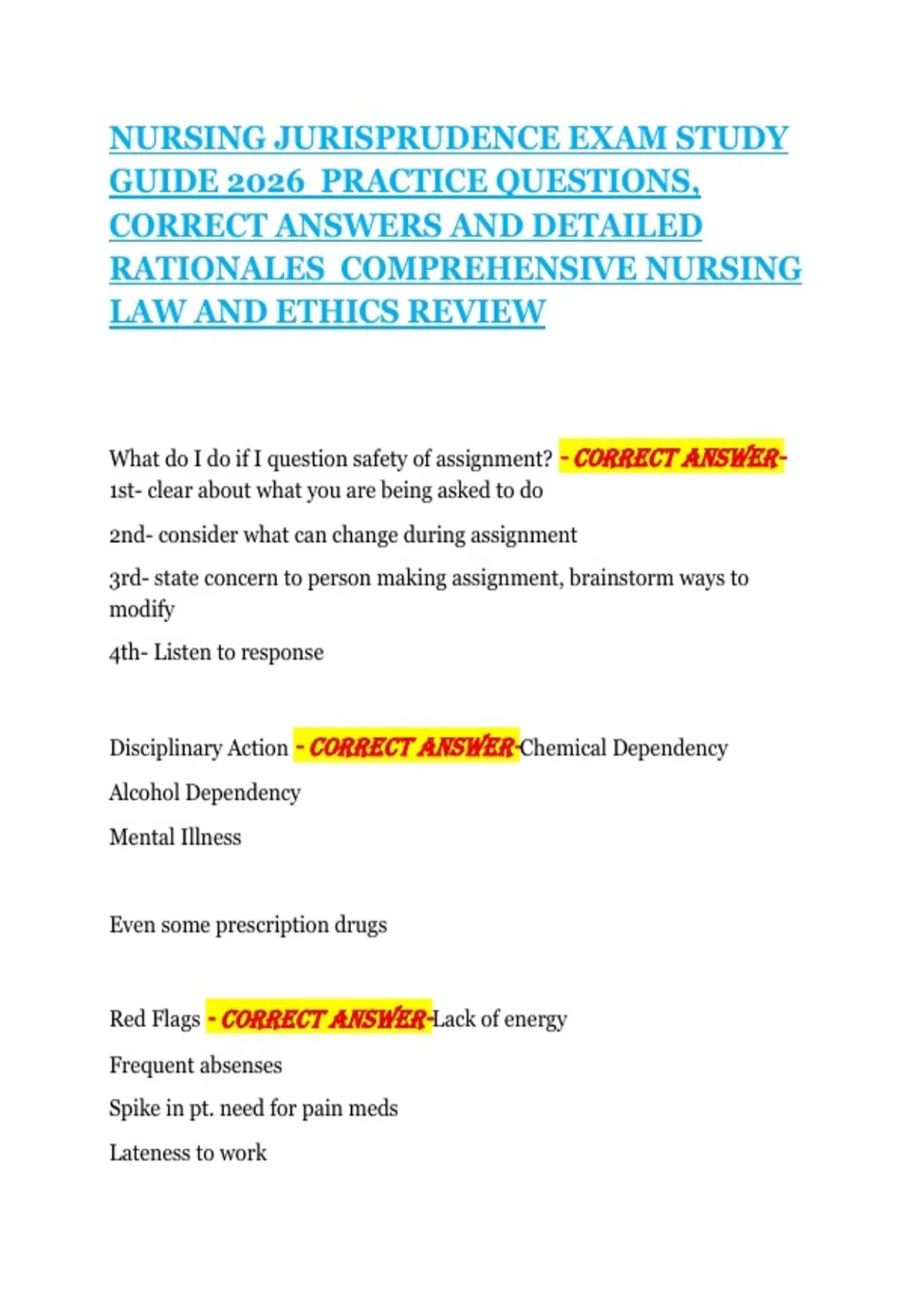 NURSING JURISPRUDENCE EXAM STUDY GUIDE 2026 PRACTICE QUESTIONS, CORRECT ANSWERS AND DETAILED RATIONALES COMPREHENSIVE NURSING LAW AND ETHICS REVIEW

What do I do if I question safety of assignment? - CORRECT ANSWER- 1st- clear about what you are being asked to do

2nd- consider what can change during assignment

3rd- state concern to person making assignment, brainstorm ways to modify

4th- Listen to response

Disciplinary Action - CORRECT ANSWER-Chemical Dependency

Alcohol Dependency

Mental Illness

Even some prescription drugs

Red Flags - CORRECT ANSWER-Lack of energy

Frequent absenses

Spike in pt. need for pain meds

Lateness to work